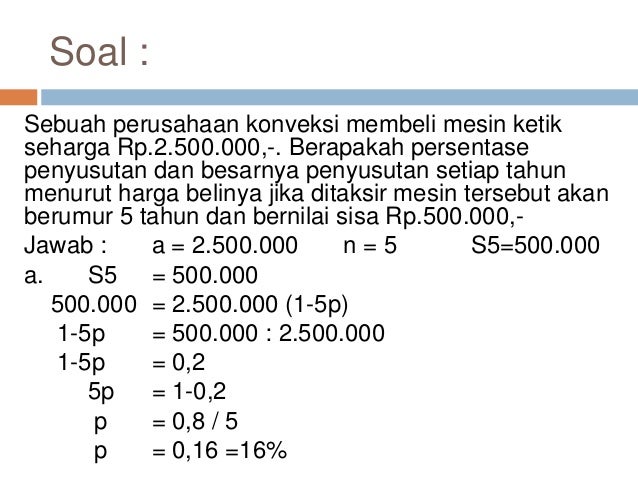 Soal :

Sebuah perusahaan konveksi membeli mesin ketik seharga Rp.2.500.000,-. Berapakah persentase penyusutan dan besarnya penyusutan setiap tahun menurut harga belinya jika ditaksir mesin tersebut akan berumur 5 tahun dan bernilai sisa Rp.500.000,-

Jawab : a = 2.500.000 n = 5 S5=500.000

a. S5 = 500.000
500.000 = 2.500.000 (1-5p)
1-5p = 500.000 : 2.500.000
1-5p = 0,2
5p = 1-0,2
p = 0,8 / 5
p = 0,16 =16%